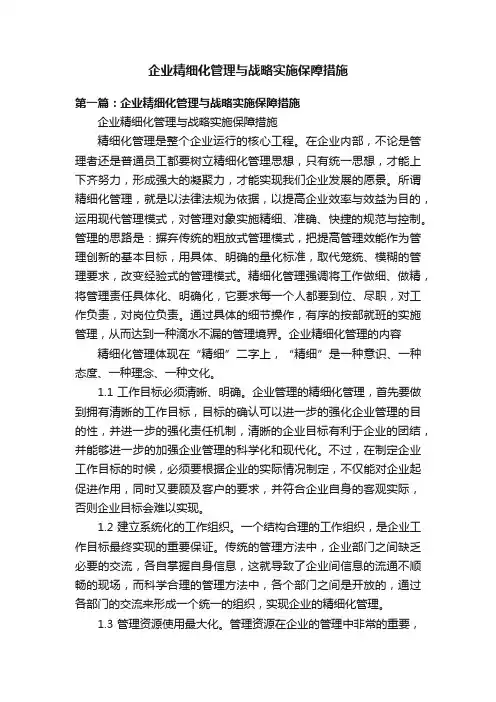 企业精细化管理与战略实施保障措施

第一篇：企业精细化管理与战略实施保障措施

企业精细化管理与战略实施保障措施

精细化管理是整个企业运行的核心工程。在企业内部，不论是管理者还是普通员工都要树立精细化管理思想，只有统一思想，才能上下齐努力，形成强大的凝聚力，才能实现我们企业发展的愿景。所谓精细化管理，就是以法律法规为依据，以提高企业效率与效益为目的，运用现代管理模式，对管理对象实施精细、准确、快捷的规范与控制。管理的思路是：摒弃传统的粗放式管理模式，把提高管理效能作为管理创新的基本目标，用具体、明确的量化标准，取代笼统、模糊的管理要求，改变经验式的管理模式。精细化管理强调将工作做细、做精，将管理责任具体化、明确化，它要求每一个人都要到位、尽职，对工作负责，对岗位负责。通过具体的细节操作，有序的按部就班的实施管理，从而达到一种滴水不漏的管理境界。企业精细化管理的内容

精细化管理体现在“精细”二字上，“精细”是一种意识、一种态度、一种理念、一种文化。

1.1 工作目标必须清晰、明确。企业管理的精细化管理，首先要做到拥有清晰的工作目标，目标的确认可以进一步的强化企业管理的目的性，并进一步的强化责任机制，清晰的企业目标有利于企业的团结，并能够进一步的加强企业管理的科学化和现代化。不过，在制定企业工作目标的时候，必须要根据企业的实际情况制定，不仅能对企业起促进作用，同时又要顾及客户的要求，并符合企业自身的客观实际，否则企业目标会难以实现。

1.2 建立系统化的工作组织。一个结构合理的工作组织，是企业工作目标最终实现的重要保证。传统的管理方法中，企业部门之间缺乏必要的交流，各自掌握自身信息，这就导致了企业间信息的流通不顺畅的现场，而科学合理的管理方法中，各个部门之间是开放的，通过各部门的交流来形成一个统一的组织，实现企业的精细化管理。

1.3 管理资源使用最大化。管理资源在企业的管理中非常的重要，